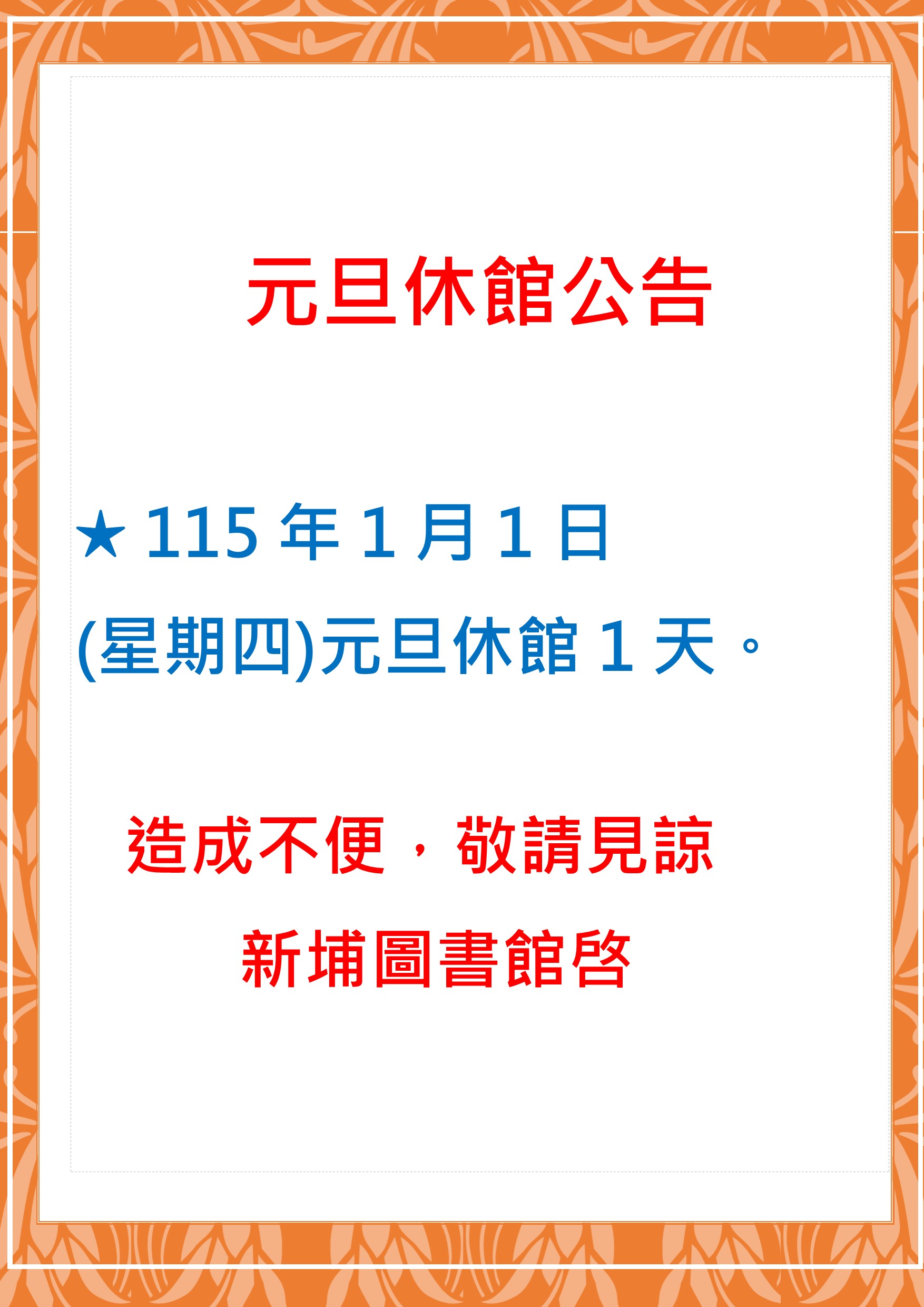 元旦休館公告

★115 年 1 月 1 日 (星期四)元旦休館 1 天。

造成不便，敬請見諒

新埔圖書館啓